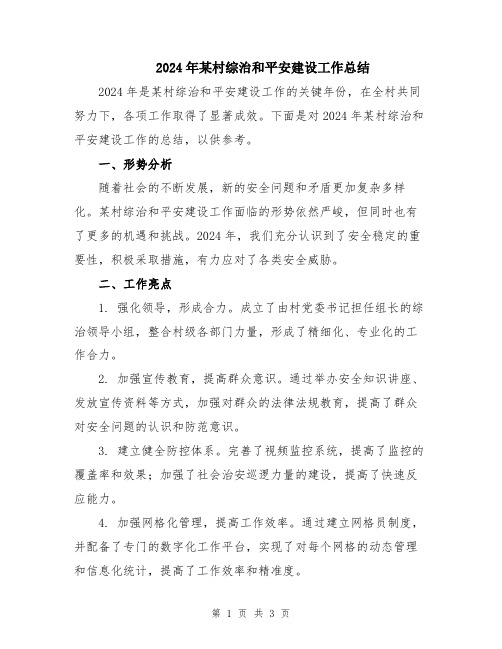 2024年某村综治和平安建设工作总结

2024年是某村综治和平安建设工作的关键年份，在全村共同努力下，各项工作取得了显著成效。下面是对2024年某村综治和平安建设工作的总结，以供参考。

一、形势分析

随着社会的不断发展，新的安全问题和矛盾更加复杂多样化。某村综治和平安建设工作面临的形势依然严峻，但同时也有了更多的机遇和挑战。2024年，我们充分认识到了安全稳定的重要性，积极采取措施，有力应对了各类安全威胁。

二、工作亮点

1. 强化领导，形成合力。成立了由村党委书记担任组长的综治领导小组，整合村级各部门力量，形成了精细化、专业化的工作合力。

2. 加强宣传教育，提高群众意识。通过举办安全知识讲座、发放宣传资料等方式，加强对群众的法律法规教育，提高了群众对安全问题的认识和防范意识。

3. 建立健全防控体系。完善了视频监控系统，提高了监控的覆盖率和效果；加强了社会治安巡逻力量的建设，提高了快速反应能力。

4. 加强网格化管理，提高工作效率。通过建立网格员制度，并配备了专门的数字化工作平台，实现了对每个网格的动态管理和信息化统计，提高了工作效率和精准度。

第 1 页 共 3 页